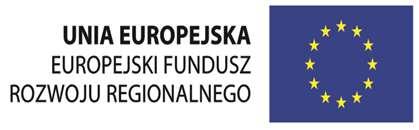 UNIA EUROPEJSKA
EUROPEJSKI FUNDUSZ
ROZWOJU REGIONALNEGO